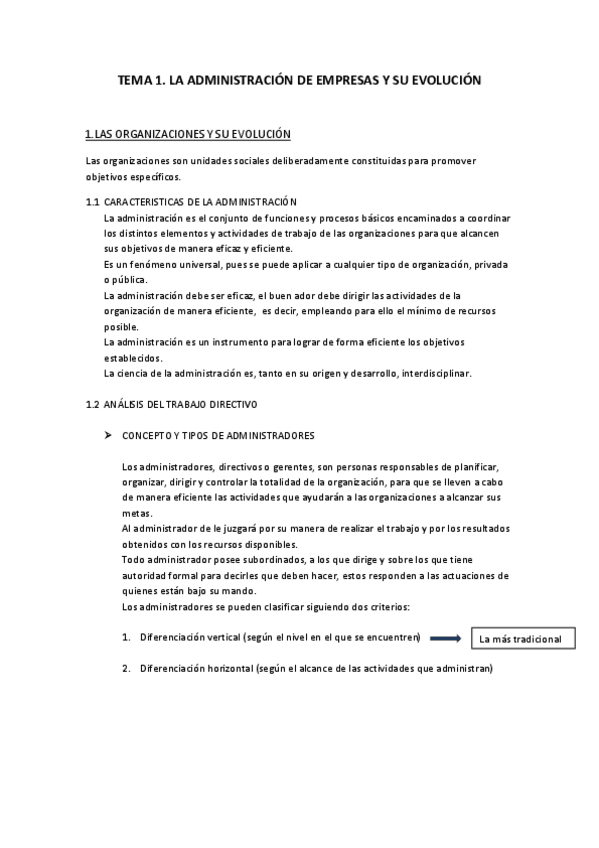 TEMA 1. LA ADMINISTRACIÓN DE EMPRESAS Y SU EVOLUCIÓN

1. LAS ORGANIZACIONES Y SU EVOLUCIÓN

Las organizaciones son unidades sociales deliberadamente constituidas para promover objetivos específicos.

1.1 CARACTERISTICAS DE LA ADMINISTRACIÓN

La administración es el conjunto de funciones y procesos básicos encaminados a coordinar los distintos elementos y actividades de trabajo de las organizaciones para que alcancen sus objetivos de manera eficaz y eficiente.
Es un fenómeno universal, pues se puede aplicar a cualquier tipo de organización, privada o pública.
La administración debe ser eficaz, el buen ador debe dirigir las actividades de la organización de manera eficiente, es decir, empleando para ello el mínimo de recursos posible.
La administración es un instrumento para lograr de forma eficiente los objetivos establecidos.
La ciencia de la administración es, tanto en su origen y desarrollo, interdisciplinar.

1.2 ANÁLISIS DEL TRABAJO DIRECTIVO

➢ CONCEPTO Y TIPOS DE ADMINISTRADORES

Los administradores, directivos o gerentes, son personas responsables de planificar, organizar, dirigir y controlar la totalidad de la organización, para que se lleven a cabo de manera eficiente las actividades que ayudarán a las organizaciones a alcanzar sus metas.
Al administrador de le juzgará por su manera de realizar el trabajo y por los resultados obtenidos con los recursos disponibles.
Todo administrador posee subordinados, a los que dirige y sobre los que tiene autoridad formal para decirles que deben hacer, estos responden a las actuaciones de quienes están bajo su mando.
Los administradores se pueden clasificar siguiendo dos criterios:

1. Diferenciación vertical (según el nivel en el que se encuentren) La más tradicional

2. Diferenciación horizontal (según el alcance de las actividades que administran)